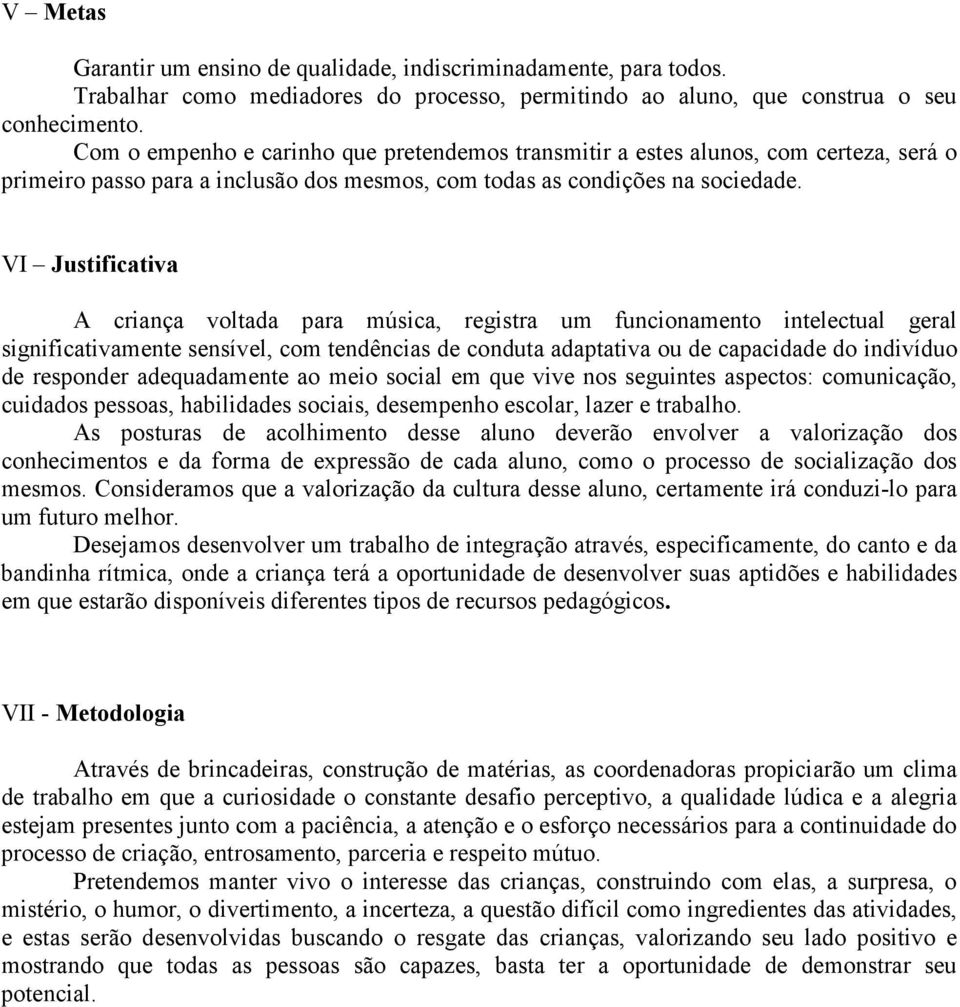 V – Metas

Garantir um ensino de qualidade, indiscriminadamente, para todos.
Trabalhar como mediadores do processo, permitindo ao aluno, que construa o seu conhecimento.
Com o empenho e carinho que pretendemos transmitir a estes alunos, com certeza, será o primeiro passo para a inclusão dos mesmos, com todas as condições na sociedade.

VI – Justificativa

A criança voltada para música, registra um funcionamento intelectual geral significativamente sensível, com tendências de conduta adaptativa ou de capacidade do indivíduo de responder adequadamente ao meio social em que vive nos seguintes aspectos: comunicação, cuidados pessoas, habilidades sociais, desempenho escolar, lazer e trabalho.
As posturas de acolhimento desse aluno deverão envolver a valorização dos conhecimentos e da forma de expressão de cada aluno, como o processo de socialização dos mesmos. Consideramos que a valorização da cultura desse aluno, certamente irá conduzi-lo para um futuro melhor.
Desejamos desenvolver um trabalho de integração através, especificamente, do canto e da bandinha rítmica, onde a criança terá a oportunidade de desenvolver suas aptidões e habilidades em que estarão disponíveis diferentes tipos de recursos pedagógicos.

VII - Metodologia

Através de brincadeiras, construção de matérias, as coordenadoras propiciarão um clima de trabalho em que a curiosidade o constante desafio perceptivo, a qualidade lúdica e a alegria estejam presentes junto com a paciência, a atenção e o esforço necessários para a continuidade do processo de criação, entrosamento, parceria e respeito mútuo.
Pretendemos manter vivo o interesse das crianças, construindo com elas, a surpresa, o mistério, o humor, o divertimento, a incerteza, a questão difícil como ingredientes das atividades, e estas serão desenvolvidas buscando o resgate das crianças, valorizando seu lado positivo e mostrando que todas as pessoas são capazes, basta ter a oportunidade de demonstrar seu potencial.